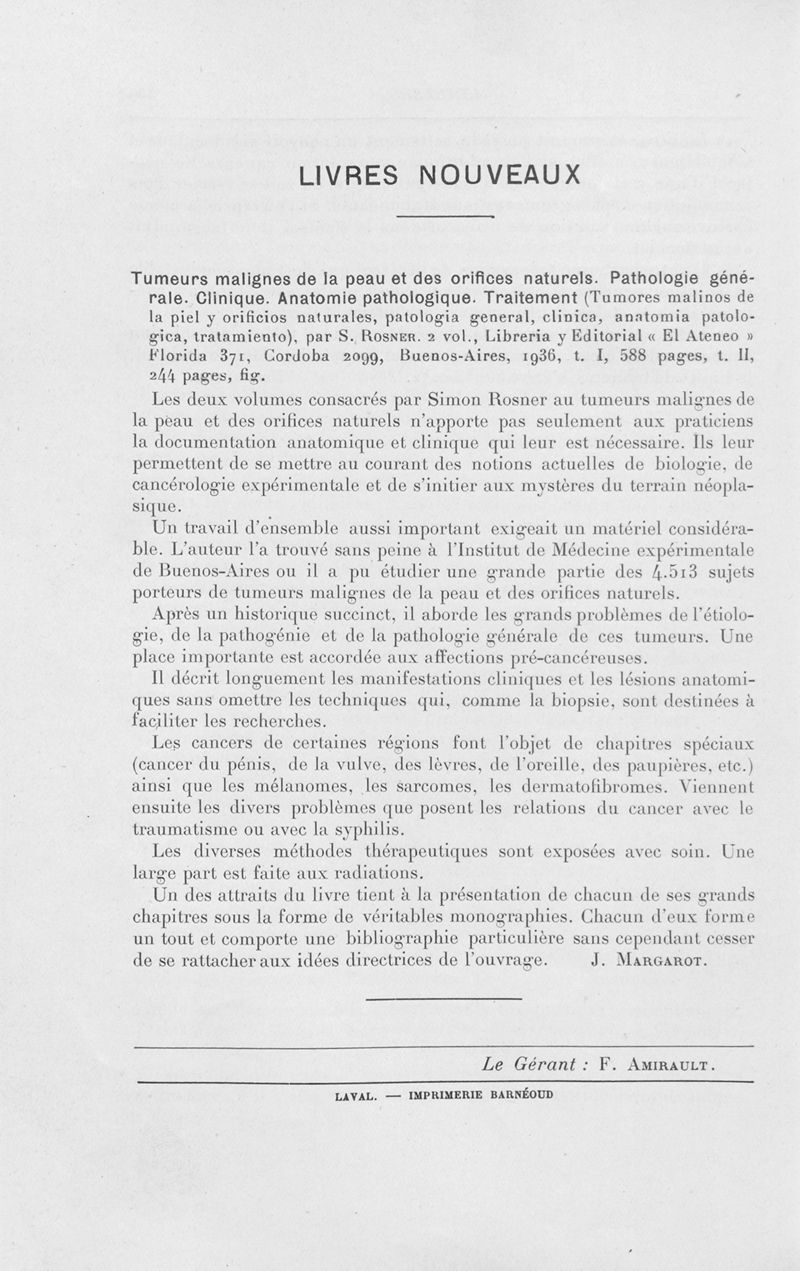 LIVRES NOUVEAUX

Tumeurs malignes de la peau et des orifices naturels. Pathologie générale. Clinique. Anatomie pathologique. Traitement (Tumores malinos de la piel y orificios naturales, patologia general, clinica, anatomia patologica, tratamiento), par S. Rosner. 2 vol., Libreria y Editorial « El Ateneo » Florida 371, Cordoba 2099, Buenos-Aires, 1936, t. I, 588 pages, t. II, 244 pages, fig.

Les deux volumes consacrés par Simon Rosner au tumeurs malignes de la peau et des orifices naturels n'apporte pas seulement aux praticiens la documentation anatomique et clinique qui leur est nécessaire. Ils leur permettent de se mettre au courant des notions actuelles de biologie, de cancérologie expérimentale et de s'initier aux mystères du terrain néoplasique.

Un travail d'ensemble aussi important exigeait un matériel considérable. L'auteur l'a trouvé sans peine à l'Institut de Médecine expérimentale de Buenos-Aires ou il a pu étudier une grande partie des 4.513 sujets porteurs de tumeurs malignes de la peau et des orifices naturels.

Après un historique succinct, il aborde les grands problèmes de l'étiologie, de la pathogénie et de la pathologie générale de ces tumeurs. Une place importante est accordée aux affections pré-cancéreuses.

Il décrit longuement les manifestations cliniques et les lésions anatomiques sans omettre les techniques qui, comme la biopsie, sont destinées à faciliter les recherches.

Les cancers de certaines régions font l'objet de chapitres spéciaux (cancer du pénis, de la vulve, des lèvres, de l'oreille, des paupières, etc.) ainsi que les mélanomes, les sarcomes, les dermatofibromes. Viennent ensuite les divers problèmes que posent les relations du cancer avec le traumatisme ou avec la syphilis.

Les diverses méthodes thérapeutiques sont exposées avec soin. Une large part est faite aux radiations.

Un des attraits du livre tient à la présentation de chacun de ses grands chapitres sous la forme de véritables monographies. Chacun d'eux forme un tout et comporte une bibliographie particulière sans cependant cesser de se rattacher aux idées directrices de l'ouvrage. J. Margarot.

Le Gérant : F. Amirault.

LAVAL. — IMPRIMERIE BARNÉOUD